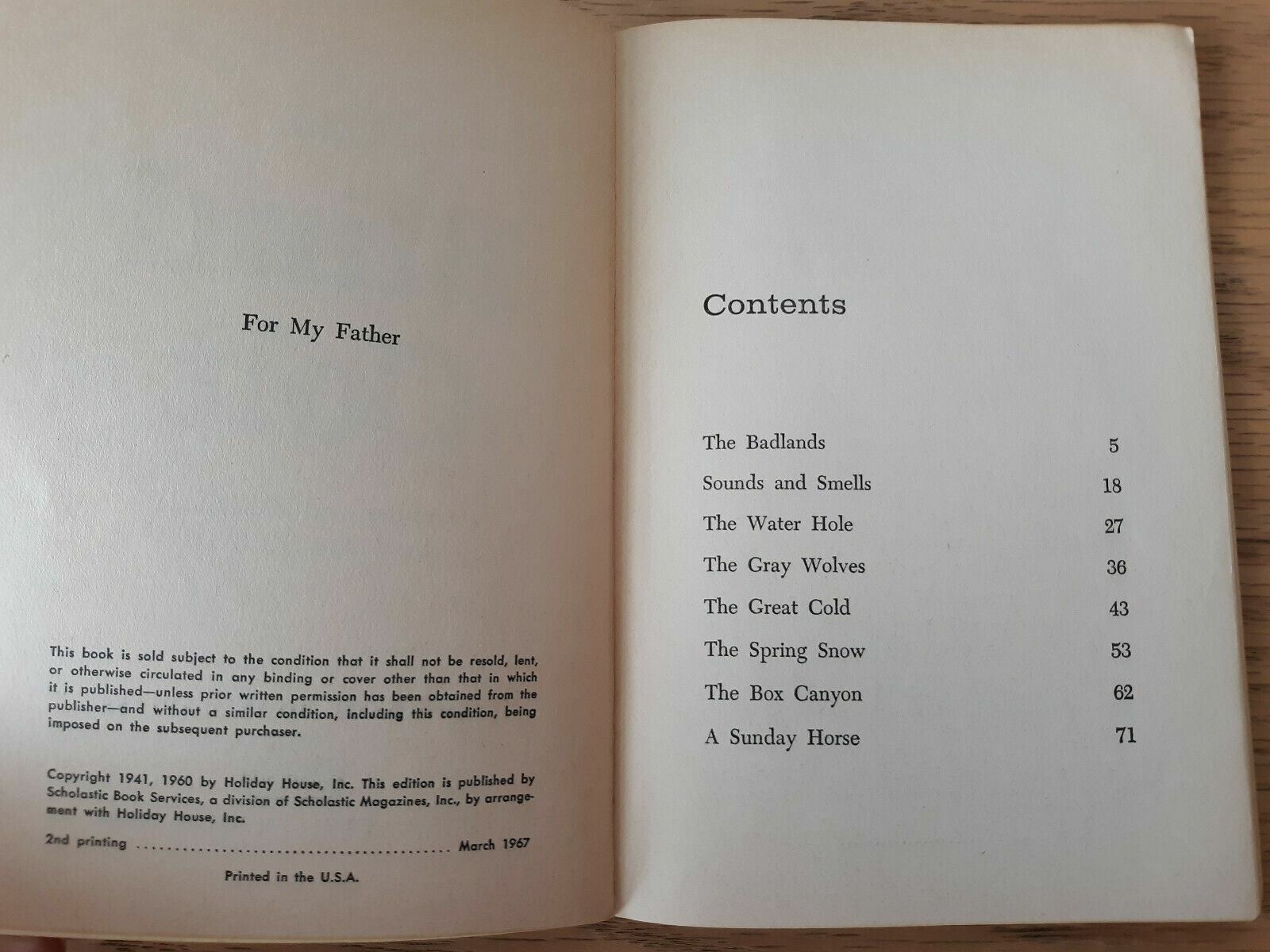 For My Father

This book is sold subject to the condition that it shall not be resold, lent, or otherwise circulated in any binding or cover other than that in which it is published—unless prior written permission has been obtained from the publisher—and without a similar condition, including this condition, being imposed on the subsequent purchaser.

Copyright 1941, 1960 by Holiday House, Inc. This edition is published by Scholastic Book Services, a division of Scholastic Magazines, Inc., by arrangement with Holiday House, Inc.

2nd printing March 1967

Printed in the U.S.A.

Contents

The Badlands 5
Sounds and Smells 18
The Water Hole 27
The Gray Wolves 36
The Great Cold 43
The Spring Snow 53
The Box Canyon 62
A Sunday Horse 71